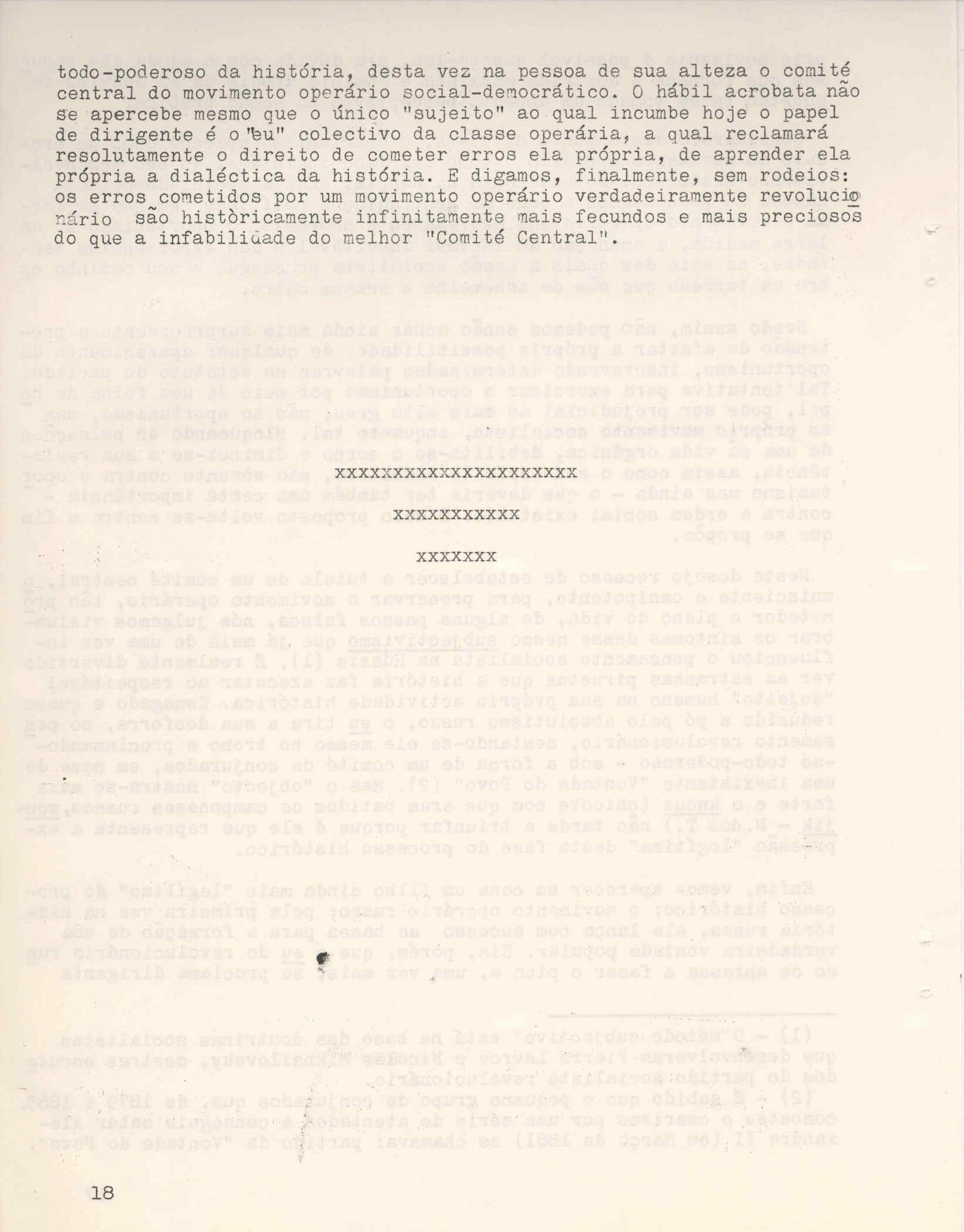 todo-poderoso da história, desta vez na pessoa de sua alteza o comité central do movimento operário social-democrático. O hábil acrobata não se apercebe mesmo que o único "sujeito" ao qual incumbe hoje o papel de dirigente é o "eu" colectivo da classe operária, a qual reclamará resolutamente o direito de cometer erros ela própria, de aprender ela própria a dialéctica da história. E digamos, finalmente, sem rodeios: os erros cometidos por um movimento operário verdadeiramente revolucionário são històricamente infinitamente mais fecundos e mais preciosos do que a infabilidade do melhor "Comité Central".

xxxxxxxxxxxxxxxxxxxxx

xxxxxxxxxxx

xxxxxxx

18